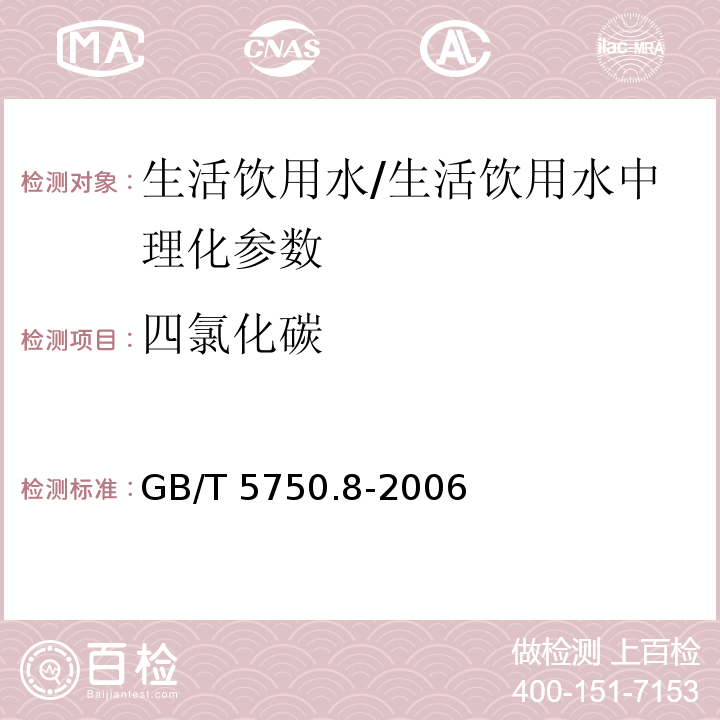 MA CNAS AC ilac-MRA

检测对象：生活饮用水/生活饮用水中理化参数

检测项目：四氯化碳

检测标准：GB/T 5750.8-2006

百检
Baijiantest.com

做检测 上百检
400-151-7153